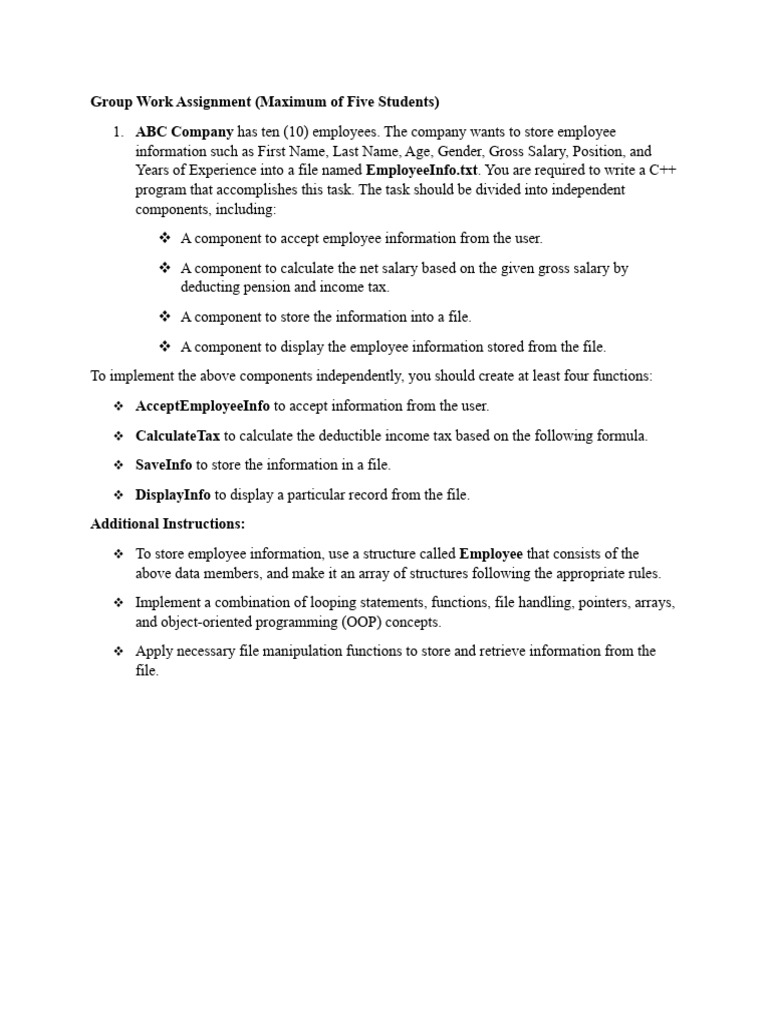 Group Work Assignment (Maximum of Five Students)

1. ABC Company has ten (10) employees. The company wants to store employee information such as First Name, Last Name, Age, Gender, Gross Salary, Position, and Years of Experience into a file named EmployeeInfo.txt. You are required to write a C++ program that accomplishes this task. The task should be divided into independent components, including:

❖ A component to accept employee information from the user.

❖ A component to calculate the net salary based on the given gross salary by deducting pension and income tax.

❖ A component to store the information into a file.

❖ A component to display the employee information stored from the file.

To implement the above components independently, you should create at least four functions:

❖ AcceptEmployeeInfo to accept information from the user.

❖ CalculateTax to calculate the deductible income tax based on the following formula.

❖ SaveInfo to store the information in a file.

❖ DisplayInfo to display a particular record from the file.

Additional Instructions:

❖ To store employee information, use a structure called Employee that consists of the above data members, and make it an array of structures following the appropriate rules.

❖ Implement a combination of looping statements, functions, file handling, pointers, arrays, and object-oriented programming (OOP) concepts.

❖ Apply necessary file manipulation functions to store and retrieve information from the file.